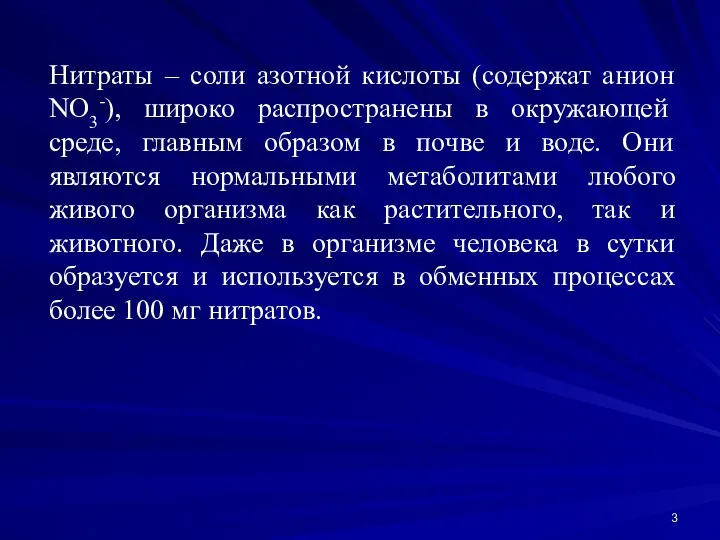 Нитраты – соли азотной кислоты (содержат анион $NO_3^-$), широко распространены в окружающей среде, главным образом в почве и воде. Они являются нормальными метаболитами любого живого организма как растительного, так и животного. Даже в организме человека в сутки образуется и используется в обменных процессах более 100 мг нитратов.

3